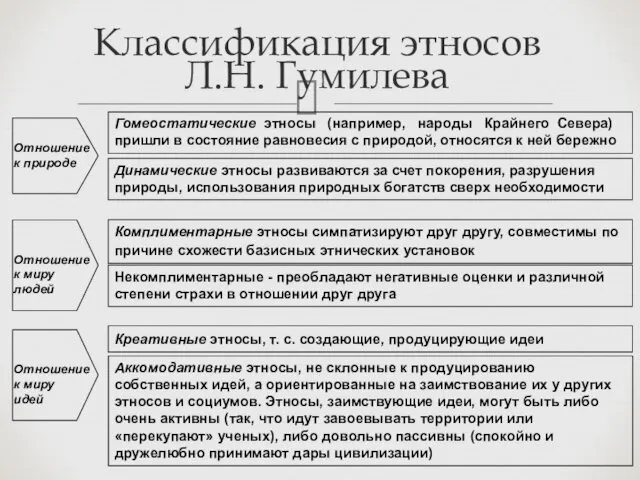 Классификация этносов Л.Н. Гумилева

Отношение к природе

Гомеостатические этносы (например, народы Крайнего Севера) пришли в состояние равновесия с природой, относятся к ней бережно

Динамические этносы развиваются за счет покорения, разрушения природы, использования природных богатств сверх необходимости

Отношение к миру людей

Комплиментарные этносы симпатизируют друг другу, совместимы по причине схожести базисных этнических установок

Некомплиментарные - преобладают негативные оценки и различной степени страхи в отношении друг друга

Отношение к миру идей

Креативные этносы, т. с. создающие, продуцирующие идеи

Аккомодативные этносы, не склонные к продуцированию собственных идей, а ориентированные на заимствование их у других этносов и социумов. Этносы, заимствующие идеи, могут быть либо очень активны (так, что идут завоевывать территории или «перекупают» ученых), либо довольно пассивны (спокойно и дружелюбно принимают дары цивилизации)